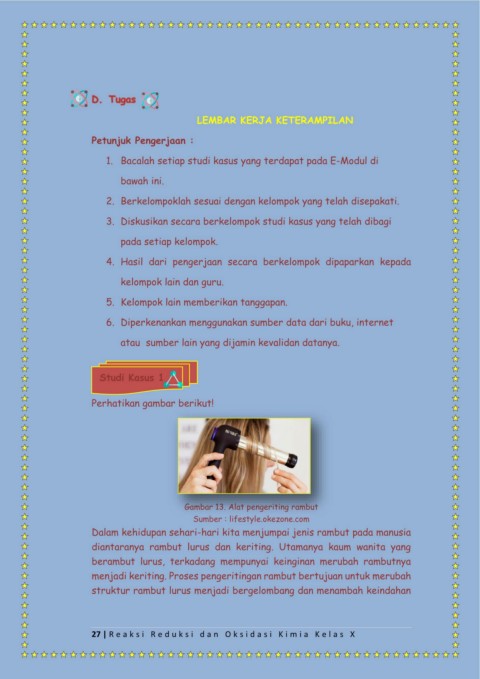 D. Tugas

LEMBAR KERJA KETERAMPILAN

Petunjuk Pengerjaan :

1. Bacalah setiap studi kasus yang terdapat pada E-Modul di bawah ini.
2. Berkelompoklah sesuai dengan kelompok yang telah disepakati.
3. Diskusikan secara berkelompok studi kasus yang telah dibagi pada setiap kelompok.
4. Hasil dari pengerjaan secara berkelompok dipaparkan kepada kelompok lain dan guru.
5. Kelompok lain memberikan tanggapan.
6. Diperkenankan menggunakan sumber data dari buku, internet atau sumber lain yang dijamin kevalidan datanya.

Studi Kasus 1

Perhatikan gambar berikut!

Gambar 13. Alat pengeriting rambut
Sumber : lifestyle.okezone.com

Dalam kehidupan sehari-hari kita menjumpai jenis rambut pada manusia diantaranya rambut lurus dan keriting. Utamanya kaum wanita yang berambut lurus, terkadang mempunyai keinginan merubah rambutnya menjadi keriting. Proses pengeritingan rambut bertujuan untuk merubah struktur rambut lurus menjadi bergelombang dan menambah keindahan

27 | Reaksi Reduksi dan Oksidasi Kimia Kelas X